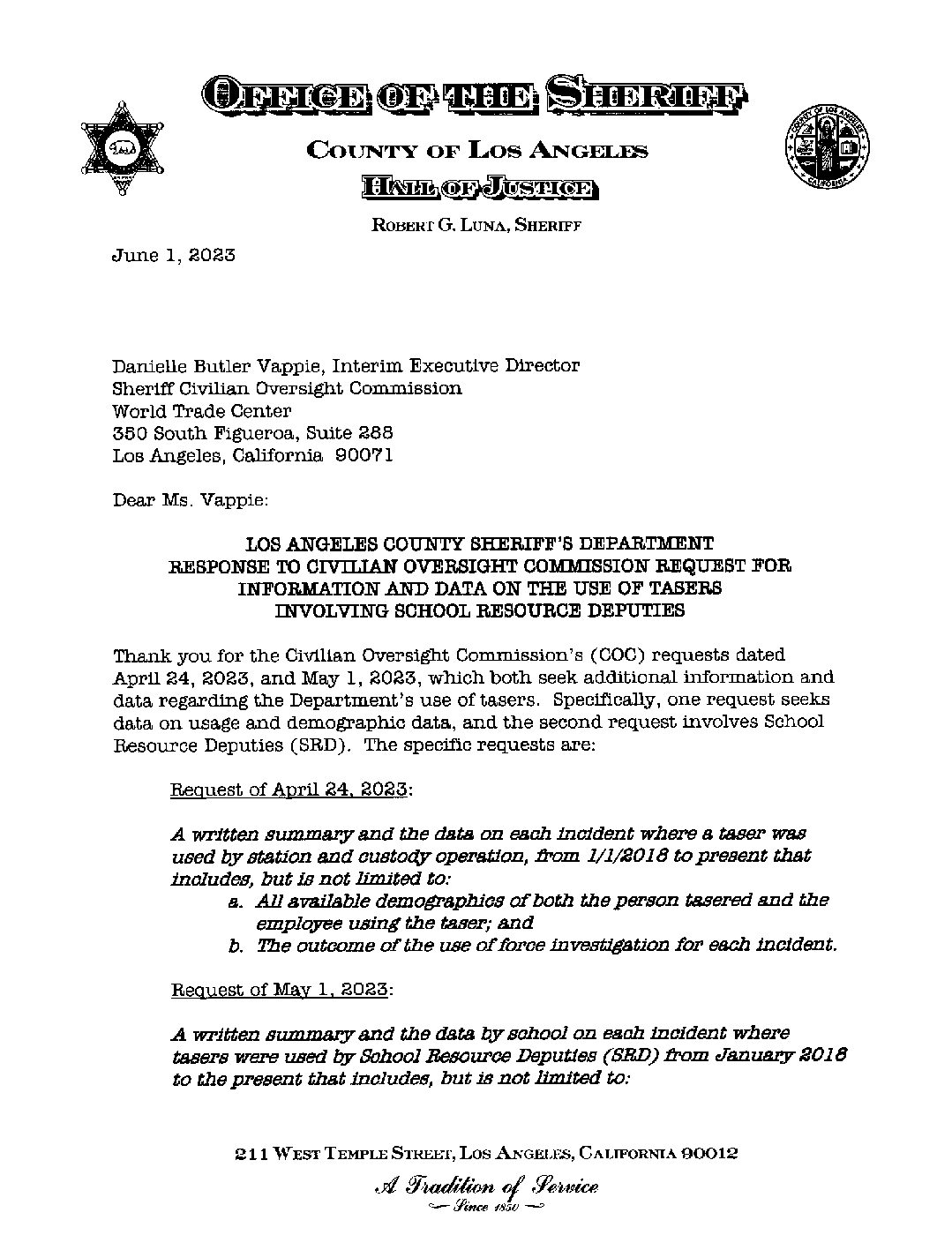 OFFICE OF THE SHERIFF

COUNTY OF LOS ANGELES

HALL OF JUSTICE

ROBERT G. LUNA, SHERIFF

June 1, 2023

Danielle Butler Vappie, Interim Executive Director
Sheriff Civilian Oversight Commission
World Trade Center
350 South Figueroa, Suite 288
Los Angeles, California 90071

Dear Ms. Vappie:

LOS ANGELES COUNTY SHERIFF'S DEPARTMENT
RESPONSE TO CIVILIAN OVERSIGHT COMMISSION REQUEST FOR INFORMATION AND DATA ON THE USE OF TASERS INVOLVING SCHOOL RESOURCE DEPUTIES

Thank you for the Civilian Oversight Commission's (COC) requests dated April 24, 2023, and May 1, 2023, which both seek additional information and data regarding the Department's use of tasers. Specifically, one request seeks data on usage and demographic data, and the second request involves School Resource Deputies (SRD). The specific requests are:

Request of April 24, 2023:

A written summary and the data on each incident where a taser was used by station and custody operation, from 1/1/2018 to present that includes, but is not limited to:
a. All available demographics of both the person tasered and the employee using the taser; and
b. The outcome of the use of force investigation for each incident.

Request of May 1, 2023:

A written summary and the data by school on each incident where tasers were used by School Resource Deputies (SRD) from January 2018 to the present that includes, but is not limited to:

211 WEST TEMPLE STREET, LOS ANGELES, CALIFORNIA 90012

A Tradition of Service
Since 1850